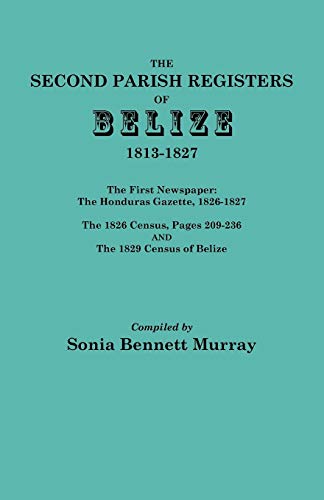 THE
SECOND PARISH REGISTERS
OF
BELIZE
1813-1827

The First Newspaper:
The Honduras Gazette, 1826-1827

The 1826 Census, Pages 209-236
AND
The 1829 Census of Belize

Compiled by
Sonia Bennett Murray